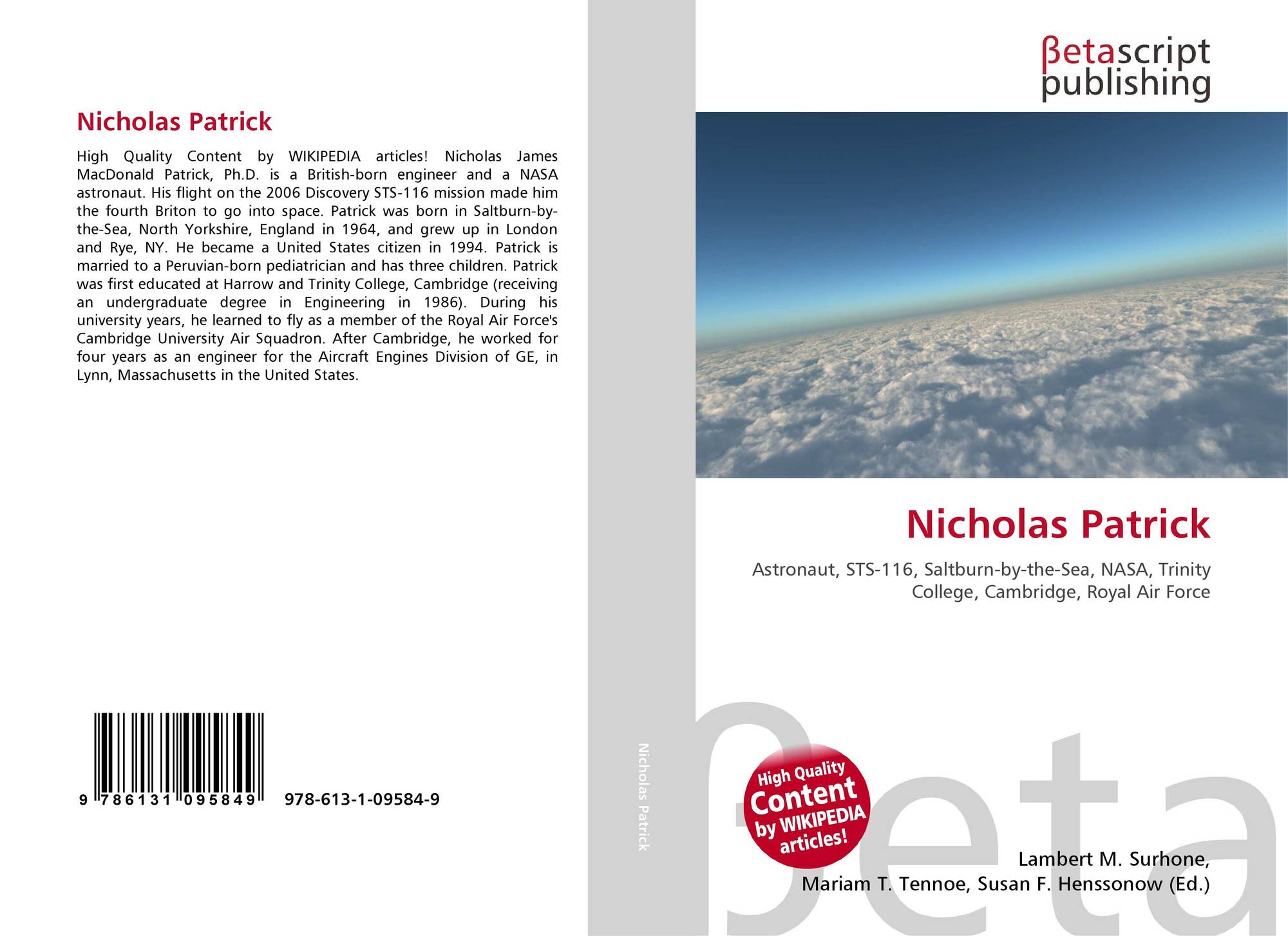 Nicholas Patrick

High Quality Content by WIKIPEDIA articles! Nicholas James MacDonald Patrick, Ph.D. is a British-born engineer and a NASA astronaut. His flight on the 2006 Discovery STS-116 mission made him the fourth Briton to go into space. Patrick was born in Saltburn-by-the-Sea, North Yorkshire, England in 1964, and grew up in London and Rye, NY. He became a United States citizen in 1994. Patrick is married to a Peruvian-born pediatrician and has three children. Patrick was first educated at Harrow and Trinity College, Cambridge (receiving an undergraduate degree in Engineering in 1986). During his university years, he learned to fly as a member of the Royal Air Force's Cambridge University Air Squadron. After Cambridge, he worked for four years as an engineer for the Aircraft Engines Division of GE, in Lynn, Massachusetts in the United States.

9 786131 095849 978-613-1-09584-9

Nicholas Patrick

βetascript
publishing

Nicholas Patrick

Astronaut, STS-116, Saltburn-by-the-Sea, NASA, Trinity College, Cambridge, Royal Air Force

High Quality
Content
by WIKIPEDIA
articles!

Lambert M. Surhone,
Mariam T. Tennoe, Susan F. Henssonow (Ed.)

βeta